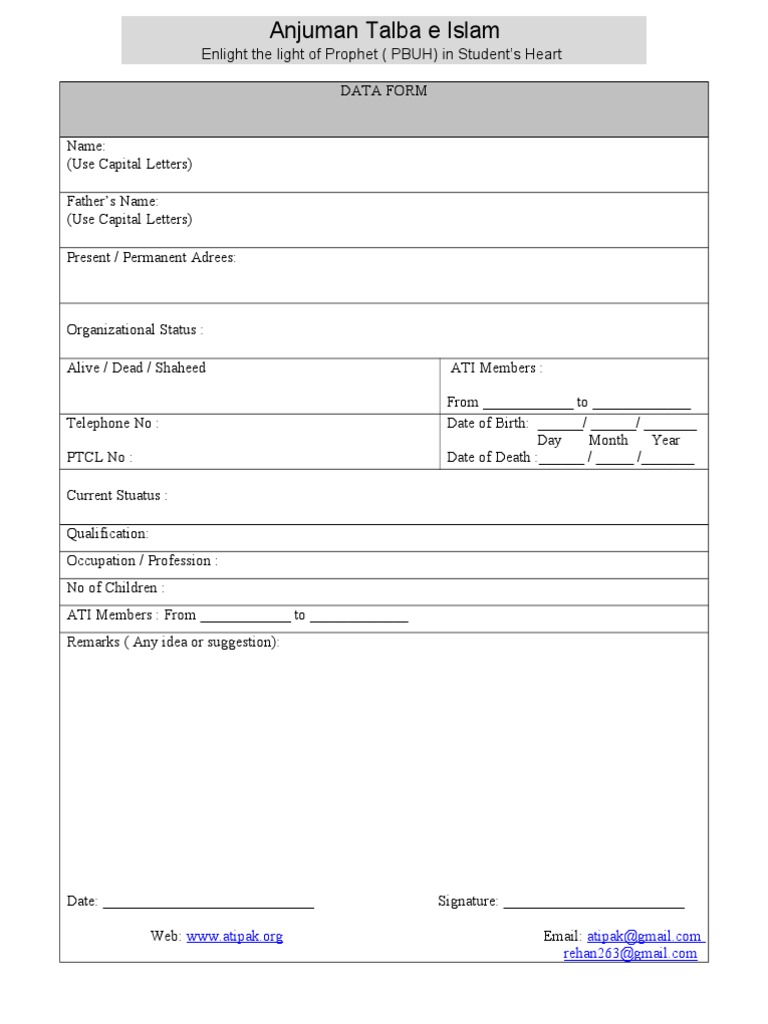 Anjuman Talba e Islam
Enlight the light of Prophet ( PBUH) in Student's Heart

DATA FORM

Name:
(Use Capital Letters)

Father's Name:
(Use Capital Letters)

Present / Permanent Adrees:

Organizational Status :

Alive / Dead / Shaheed

ATI Members :

From ____ to ____

Telephone No :

PTCL No :

Date of Birth: ____/ ____/ ____
Day Month Year
Date of Death :____/ ____/____

Current Stuatus :

Qualification:

Occupation / Profession :

No of Children :

ATI Members : From ____ to ____

Remarks ( Any idea or suggestion):

Date: ____

Signature: ____

Web: www.atipak.org

Email: atipak@gmail.com
rehan263@gmail.com